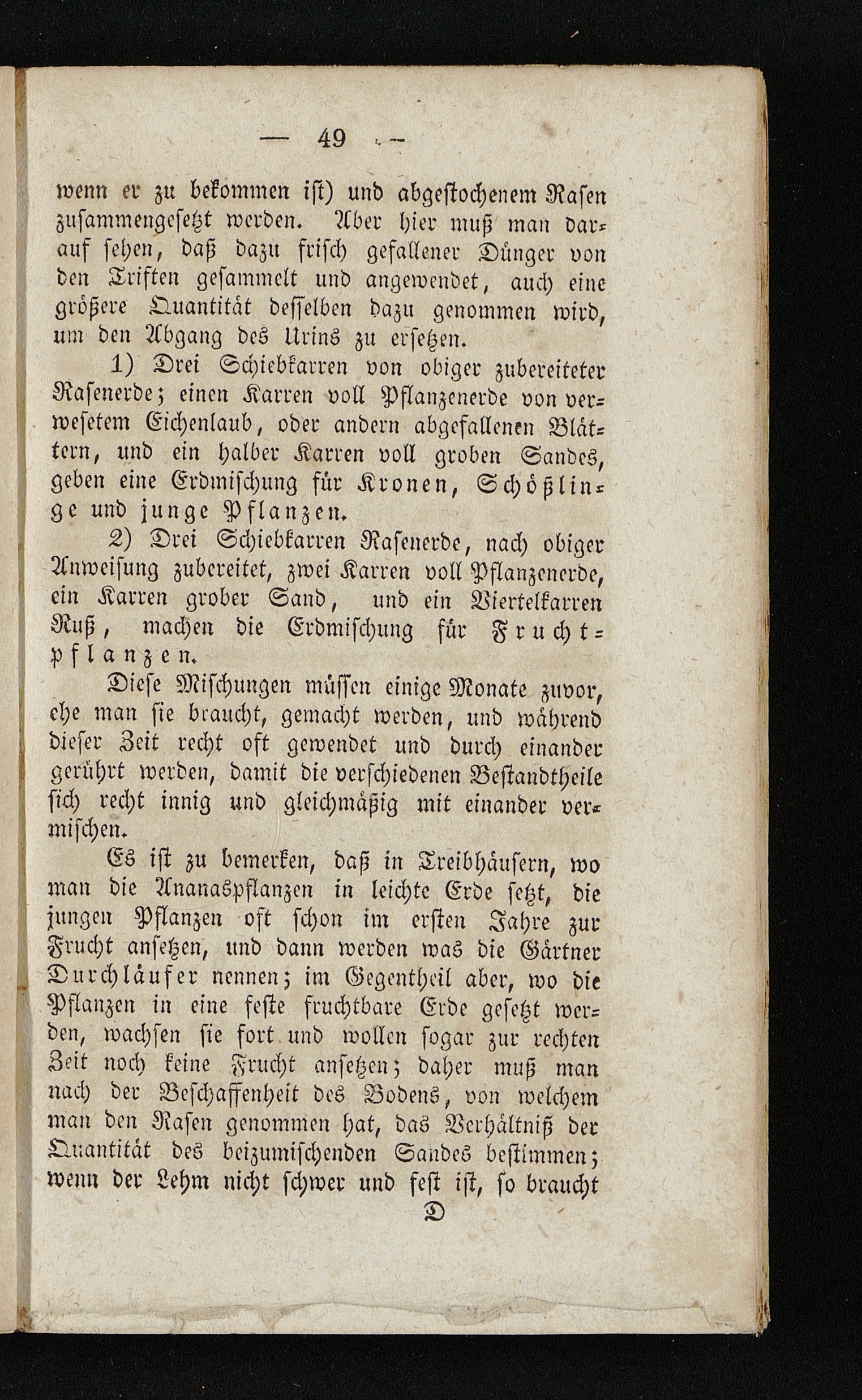 — 49 —

wenn er zu bekommen ist) und abgestochenem Rasen zusammengesetzt werden. Aber hier muß man darauf sehen, daß dazu frisch gefallener Dünger von den Triften gesammelt und angewendet, auch eine größere Quantität desselben dazu genommen wird, um den Abgang des Urins zu ersetzen.

1) Drei Schiebkarren von obiger zubereiteter Rasenerde; einen Karren voll Pflanzenerde von verwesetem Eichenlaub, oder andern abgefallenen Blättern, und ein halber Karren voll groben Sandes, geben eine Erdmischung für Kronen, Schößlinge und junge Pflanzen.

2) Drei Schiebkarren Rasenerde, nach obiger Anweisung zubereitet, zwei Karren voll Pflanzenerde, ein Karren grober Sand, und ein Viertelkarren Ruß, machen die Erdmischung für Fruchtpflanzen.

Diese Mischungen müssen einige Monate zuvor, ehe man sie braucht, gemacht werden, und während dieser Zeit recht oft gewendet und durch einander gerührt werden, damit die verschiedenen Bestandtheile sich recht innig und gleichmäßig mit einander vermischen.

Es ist zu bemerken, daß in Treibhäusern, wo man die Ananaspflanzen in leichte Erde setzt, die jungen Pflanzen oft schon im ersten Jahre zur Frucht ansetzen, und dann werden was die Gärtner Durchläufer nennen; im Gegentheil aber, wo die Pflanzen in eine feste fruchtbare Erde gesetzt werden, wachsen sie fort und wollen sogar zur rechten Zeit noch keine Frucht ansetzen; daher muß man nach der Beschaffenheit des Bodens, von welchem man den Rasen genommen hat, das Verhältniß der Quantität des beizumischenden Sandes bestimmen; wenn der Lehm nicht schwer und fest ist, so braucht

D